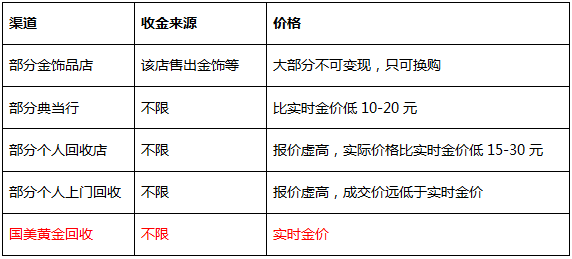 | 渠道 | 收金来源 | 价格 |
|---|---|---|
| 部分金饰品店 | 该店售出金饰等 | 大部分不可变现，只可换购 |
| 部分典当行 | 不限 | 比实时金价低 10-20 元 |
| 部分个人回收店 | 不限 | 报价虚高，实际价格比实时金价低 15-30 元 |
| 部分个人上门回收 | 不限 | 报价虚高，成交价远低于实时金价 |
| 国美黄金回收 | 不限 | 实时金价 |